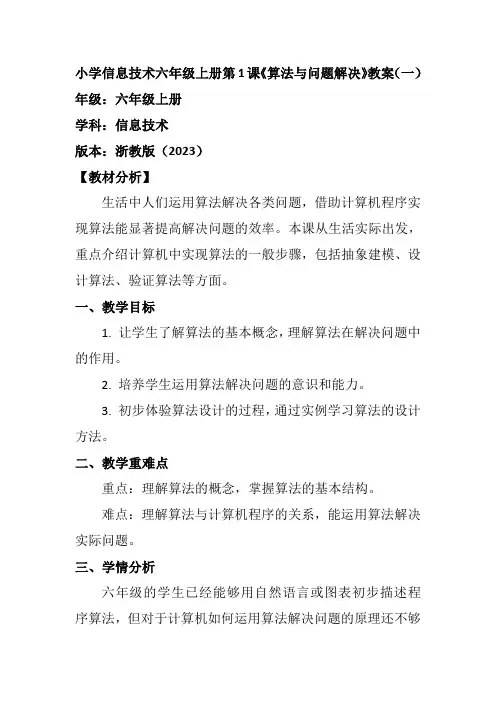 小学信息技术六年级上册第1课《算法与问题解决》教案(一)

年级：六年级上册

学科：信息技术

版本：浙教版（2023）

【教材分析】

生活中人们运用算法解决各类问题，借助计算机程序实现算法能显著提高解决问题的效率。本课从生活实际出发，重点介绍计算机中实现算法的一般步骤，包括抽象建模、设计算法、验证算法等方面。

一、教学目标

1. 让学生了解算法的基本概念，理解算法在解决问题中的作用。

2. 培养学生运用算法解决问题的意识和能力。

3. 初步体验算法设计的过程，通过实例学习算法的设计方法。

二、教学重难点

重点：理解算法的概念，掌握算法的基本结构。

难点：理解算法与计算机程序的关系，能运用算法解决实际问题。

三、学情分析

六年级的学生已经能够用自然语言或图表初步描述程序算法，但对于计算机如何运用算法解决问题的原理还不够